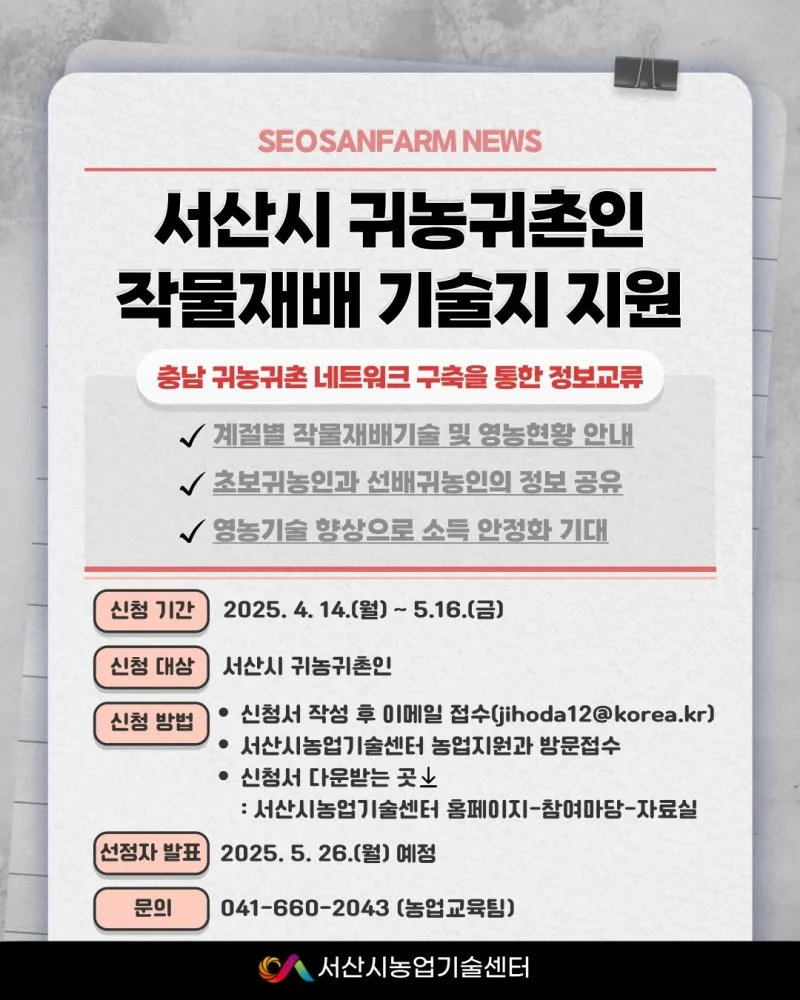 SEOSANFARM NEWS

서산시 귀농귀촌인
작물재배 기술지 지원

충남 귀농귀촌 네트워크 구축을 통한 정보교류

✓ 계절별 작물재배기술 및 영농현황 안내

✓ 초보귀농인과 선배귀농인의 정보 공유

✓ 영농기술 향상으로 소득 안정화 기대

신청 기간 2025. 4. 14.(월) ~ 5.16.(금)

신청 대상 서산시 귀농귀촌인

신청 방법
• 신청서 작성 후 이메일 접수(jihoda12@korea.kr)
• 서산시농업기술센터 농업지원과 방문접수
• 신청서 다운받는 곳↓
: 서산시농업기술센터 홈페이지-참여마당-자료실

선정자 발표 2025. 5. 26.(월) 예정

문의 041-660-2043 (농업교육팀)

서산시농업기술센터